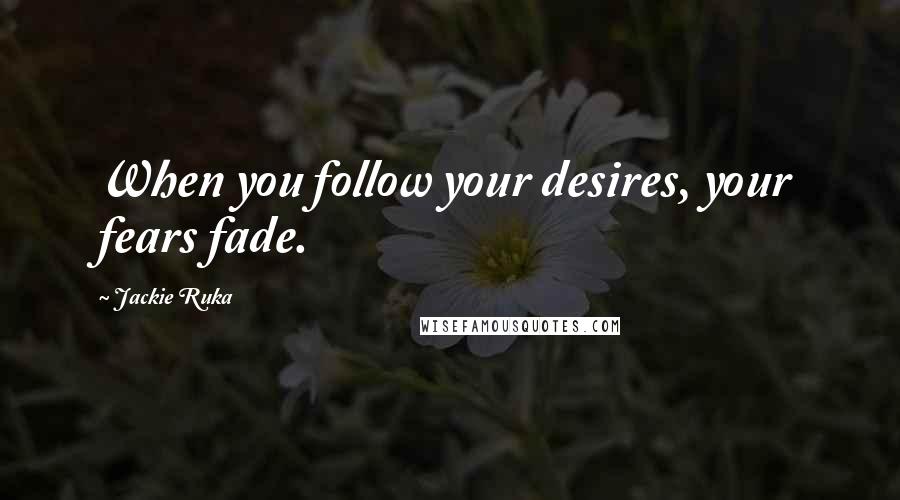 When you follow your desires, your fears fade.

~ Jackie Ruka

WISEFAMOUSQUOTES.COM